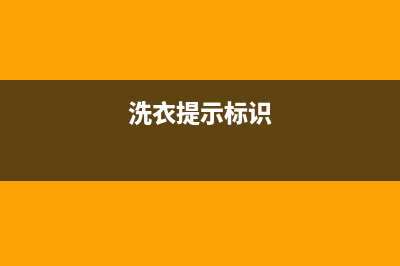 洗衣提示标识